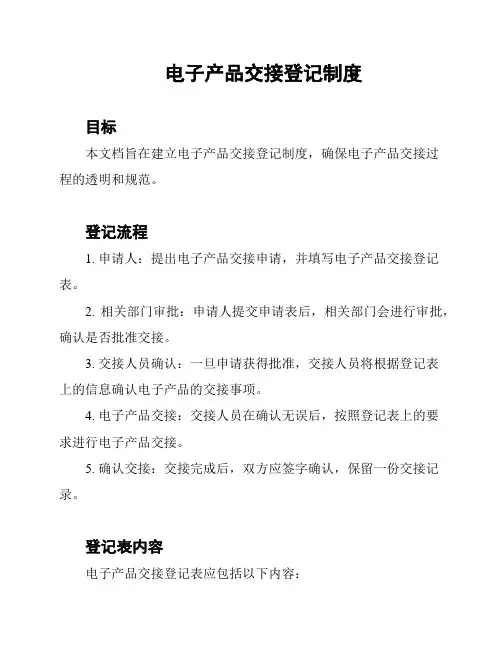 电子产品交接登记制度

目标

本文档旨在建立电子产品交接登记制度，确保电子产品交接过程的透明和规范。

登记流程

1. 申请人：提出电子产品交接申请，并填写电子产品交接登记表。

2. 相关部门审批：申请人提交申请表后，相关部门会进行审批，确认是否批准交接。

3. 交接人员确认：一旦申请获得批准，交接人员将根据登记表上的信息确认电子产品的交接事项。

4. 电子产品交接：交接人员在确认无误后，按照登记表上的要求进行电子产品交接。

5. 确认交接：交接完成后，双方应签字确认，保留一份交接记录。

登记表内容

电子产品交接登记表应包括以下内容：